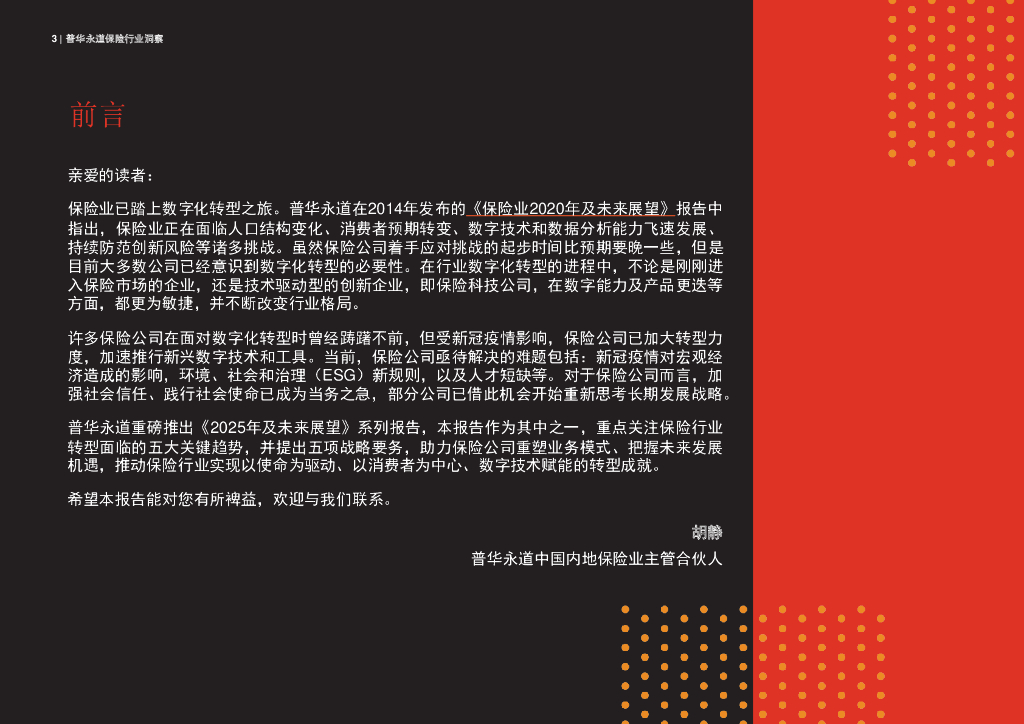 3 | 普华永道保险行业洞察

前言

亲爱的读者：

保险业已踏上数字化转型之旅。普华永道在2014年发布的《保险业2020年及未来展望》报告中指出，保险业正在面临人口结构变化、消费者预期转变、数字技术和数据分析能力飞速发展、持续防范创新风险等诸多挑战。虽然保险公司着手应对挑战的起步时间比预期要晚一些，但是目前大多数公司已经意识到数字化转型的必要性。在行业数字化转型的进程中，不论是刚刚进入保险市场的企业，还是技术驱动型的创新企业，即保险科技公司，在数字能力及产品更迭等方面，都更为敏捷，并不断改变行业格局。

许多保险公司在面对数字化转型时曾经踌躇不前，但受新冠疫情影响，保险公司已加大转型力度，加速推行新兴数字技术和工具。当前，保险公司亟待解决的难题包括：新冠疫情对宏观经济造成的影响，环境、社会和治理（ESG）新规则，以及人才短缺等。对于保险公司而言，加强社会信任、践行社会使命已成为当务之急，部分公司已借此机会开始重新思考长期发展战略。

普华永道重磅推出《2025年及未来展望》系列报告，本报告作为其中之一，重点关注保险行业转型面临的五大关键趋势，并提出五项战略要务，助力保险公司重塑业务模式、把握未来发展机遇，推动保险行业实现以使命为驱动、以消费者为中心、数字技术赋能的转型成就。

希望本报告能对您有所裨益，欢迎与我们联系。

胡静
普华永道中国内地保险业主管合伙人